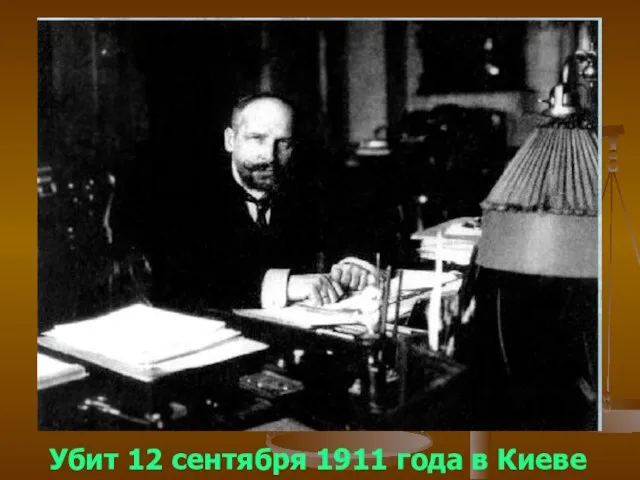 Убит 12 сентября 1911 года в Киеве